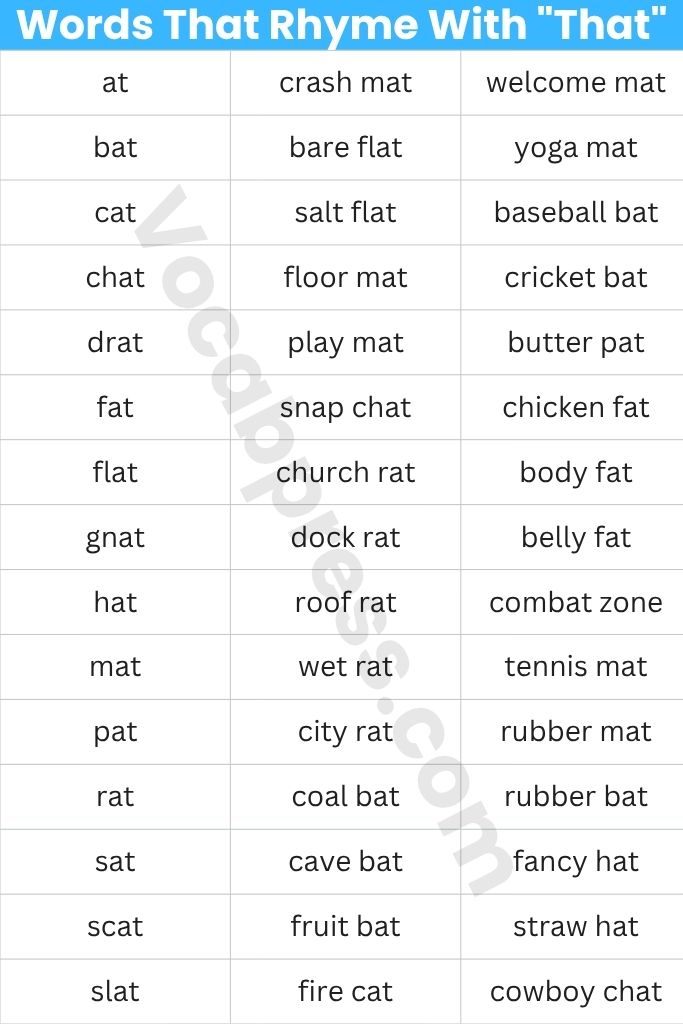 Words That Rhyme With "That"

| at | crash mat | welcome mat |
|---|---|---|
| bat | bare flat | yoga mat |
| cat | salt flat | baseball bat |
| chat | floor mat | cricket bat |
| drat | play mat | butter pat |
| fat | snap chat | chicken fat |
| flat | church rat | body fat |
| gnat | dock rat | belly fat |
| hat | roof rat | combat zone |
| mat | wet rat | tennis mat |
| pat | city rat | rubber mat |
| rat | coal bat | rubber bat |
| sat | cave bat | fancy hat |
| scat | fruit bat | straw hat |
| slat | fire cat | cowboy chat |

Vocappress.com